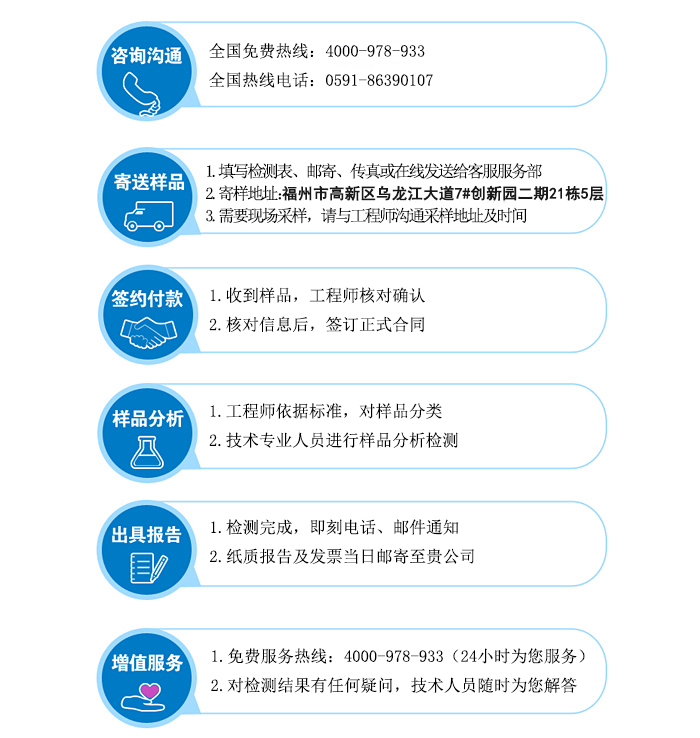 咨询沟通

全国免费热线：4000-978-933

全国热线电话：0591-86390107

寄送样品

1. 填写检测表、邮寄、传真或在线发送给客服服务部

2. 寄样地址:福州市高新区乌龙江大道7#创新园二期21栋5层

3. 需要现场采样，请与工程师沟通采样地址及时间

签约付款

1. 收到样品，工程师核对确认

2. 核对信息后，签订正式合同

样品分析

1. 工程师依据标准，对样品分类

2. 技术专业人员进行样品分析检测

出具报告

1. 检测完成，即刻电话、邮件通知

2. 纸质报告及发票当日邮寄至贵公司

增值服务

1. 免费服务热线：4000-978-933（24小时为您服务）

2. 对检测结果有任何疑问，技术人员随时为您解答